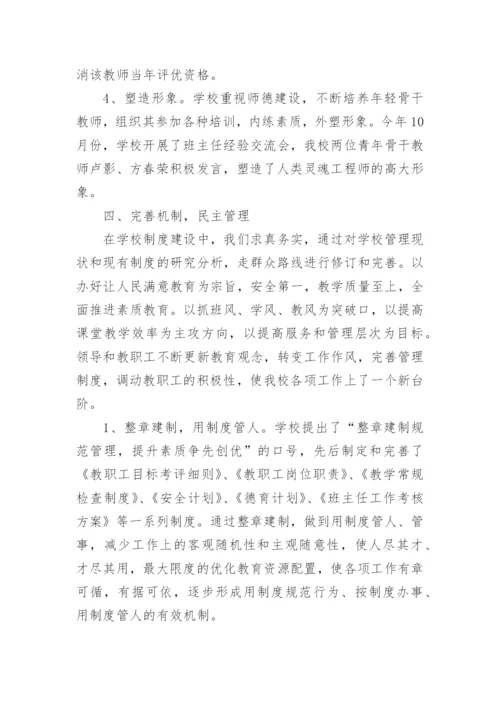 消该教师当年评优资格。

4、塑造形象。学校重视师德建设，不断培养年轻骨干教师，组织其参加各种培训，内练素质，外塑形象。今年10月份，学校开展了班主任经验交流会，我校两位青年骨干教师卢影、方春荣积极发言，塑造了人类灵魂工程师的高大形象。

四、完善机制，民主管理

在学校制度建设中，我们求真务实，通过对学校管理现状和现有制度的研究分析，走群众路线进行修订和完善。以办好让人民满意教育为宗旨，安全第一，教学质量至上，全面推进素质教育。以抓班风、学风、教风为突破口，以提高课堂教学效率为主攻方向，以提高服务和管理层次为目标。领导和教职工不断更新教育观念，转变工作作风，完善管理制度，调动教职工的积极性，使我校各项工作上了一个新台阶。

1、整章建制，用制度管人。学校提出了“整章建制规范管理，提升素质争先创优”的口号，先后制定和完善了《教职工目标考评细则》、《教职工岗位职责》、《教学常规检查制度》、《安全计划》、《德育计划》、《班主任工作考核方案》等一系列制度。通过整章建制，做到用制度管人、管事，减少工作上的客观随机性和主观随意性，使人尽其才、才尽其用，最大限度的优化教育资源配置，使各项工作有章可循，有据可依，逐步形成用制度规范行为、按制度办事、用制度管人的有效机制。